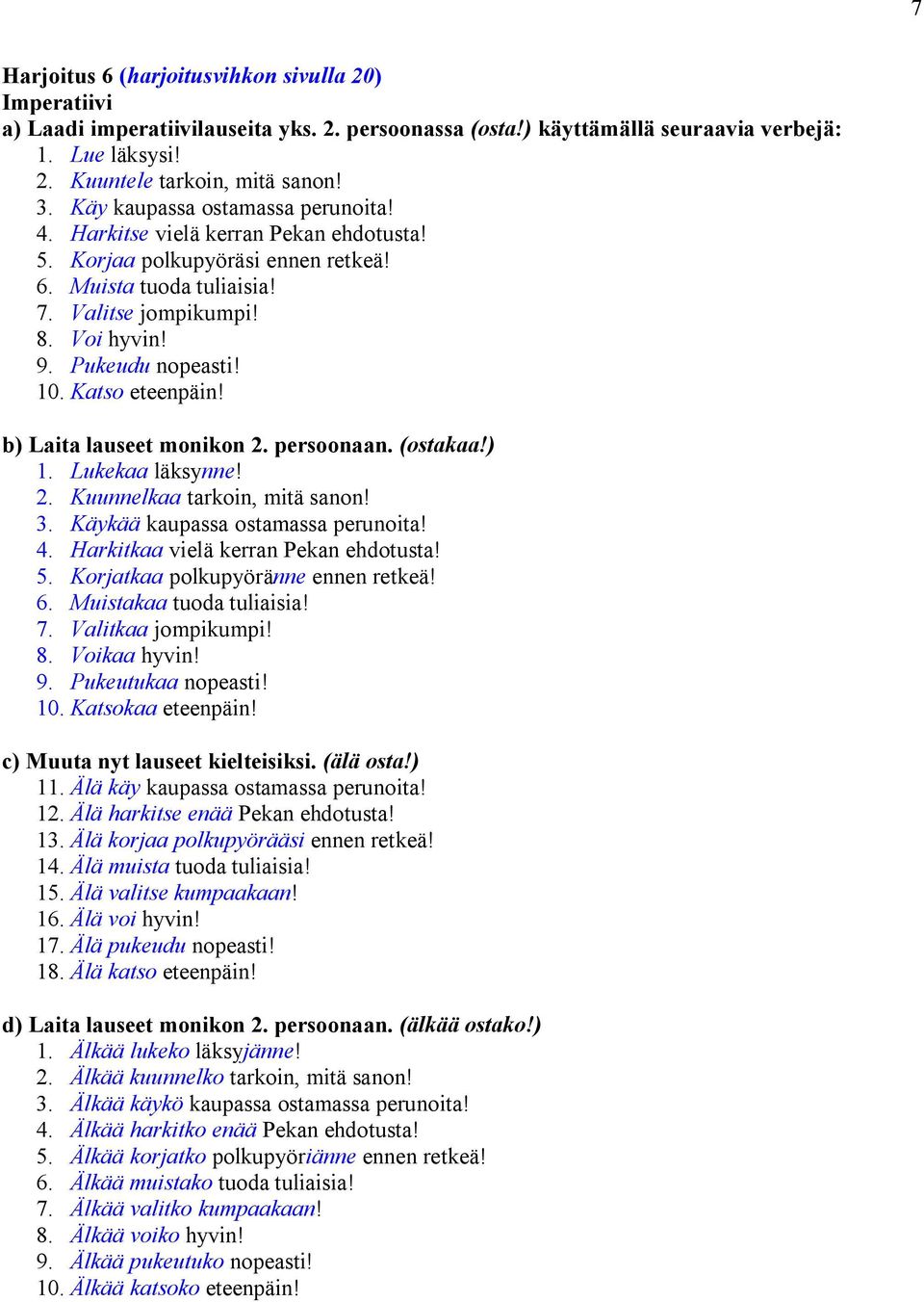 7

Harjoitus 6 (harjoitusvihkon sivulla 20)
Imperatiivi
a) Laadi imperatiivilauseita yks. 2. persoonassa (osta!) käyttämällä seuraavia verbejä:
1. Lue läksysi!
2. Kuuntele tarkoin, mitä sanon!
3. Käy kaupassa ostamassa perunoita!
4. Harkitse vielä kerran Pekan ehdotusta!
5. Korjaa polkupyöräsi ennen retkeä!
6. Muista tuoda tuliaisia!
7. Valitse jompikumpi!
8. Voi hyvin!
9. Pukeudu nopeasti!
10. Katso eteenpäin!

b) Laita lauseet monikon 2. persoonaan. (ostakaa!)
1. Lukekaa läksynne!
2. Kuunnelkaa tarkoin, mitä sanon!
3. Käykää kaupassa ostamassa perunoita!
4. Harkitkaa vielä kerran Pekan ehdotusta!
5. Korjatkaa polkupyöränne ennen retkeä!
6. Muistakaa tuoda tuliaisia!
7. Valitkaa jompikumpi!
8. Voikaa hyvin!
9. Pukeutukaa nopeasti!
10. Katsokaa eteenpäin!

c) Muuta nyt lauseet kielteisiksi. (älä osta!)
11. Älä käy kaupassa ostamassa perunoita!
12. Älä harkitse enää Pekan ehdotusta!
13. Älä korjaa polkupyörääsi ennen retkeä!
14. Älä muista tuoda tuliaisia!
15. Älä valitse kumpaakaan!
16. Älä voi hyvin!
17. Älä pukeudu nopeasti!
18. Älä katso eteenpäin!

d) Laita lauseet monikon 2. persoonaan. (älkää ostako!)
1. Älkää lukeko läksyjänne!
2. Älkää kuunnelko tarkoin, mitä sanon!
3. Älkää käykö kaupassa ostamassa perunoita!
4. Älkää harkitko enää Pekan ehdotusta!
5. Älkää korjatko polkupyöriänne ennen retkeä!
6. Älkää muistako tuoda tuliaisia!
7. Älkää valitko kumpaakaan!
8. Älkää voiko hyvin!
9. Älkää pukeutuko nopeasti!
10. Älkää katsoko eteenpäin!